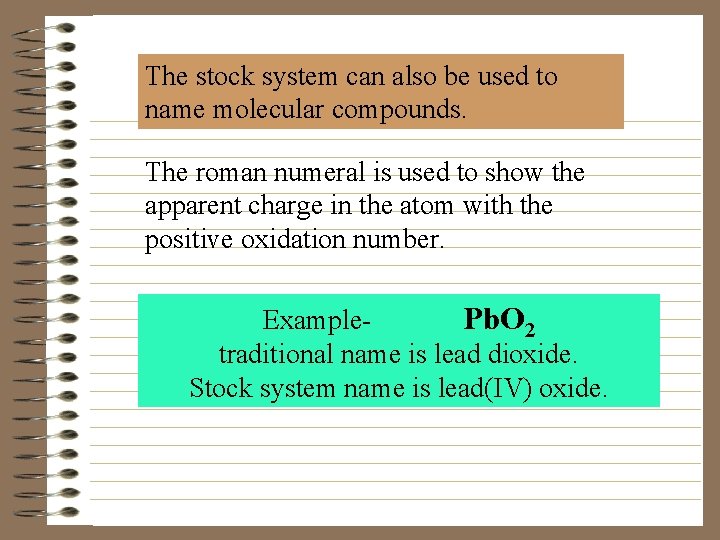 The stock system can also be used to name molecular compounds.

The roman numeral is used to show the apparent charge in the atom with the positive oxidation number.

Example- $PbO_2$
traditional name is lead dioxide.
Stock system name is lead(IV) oxide.